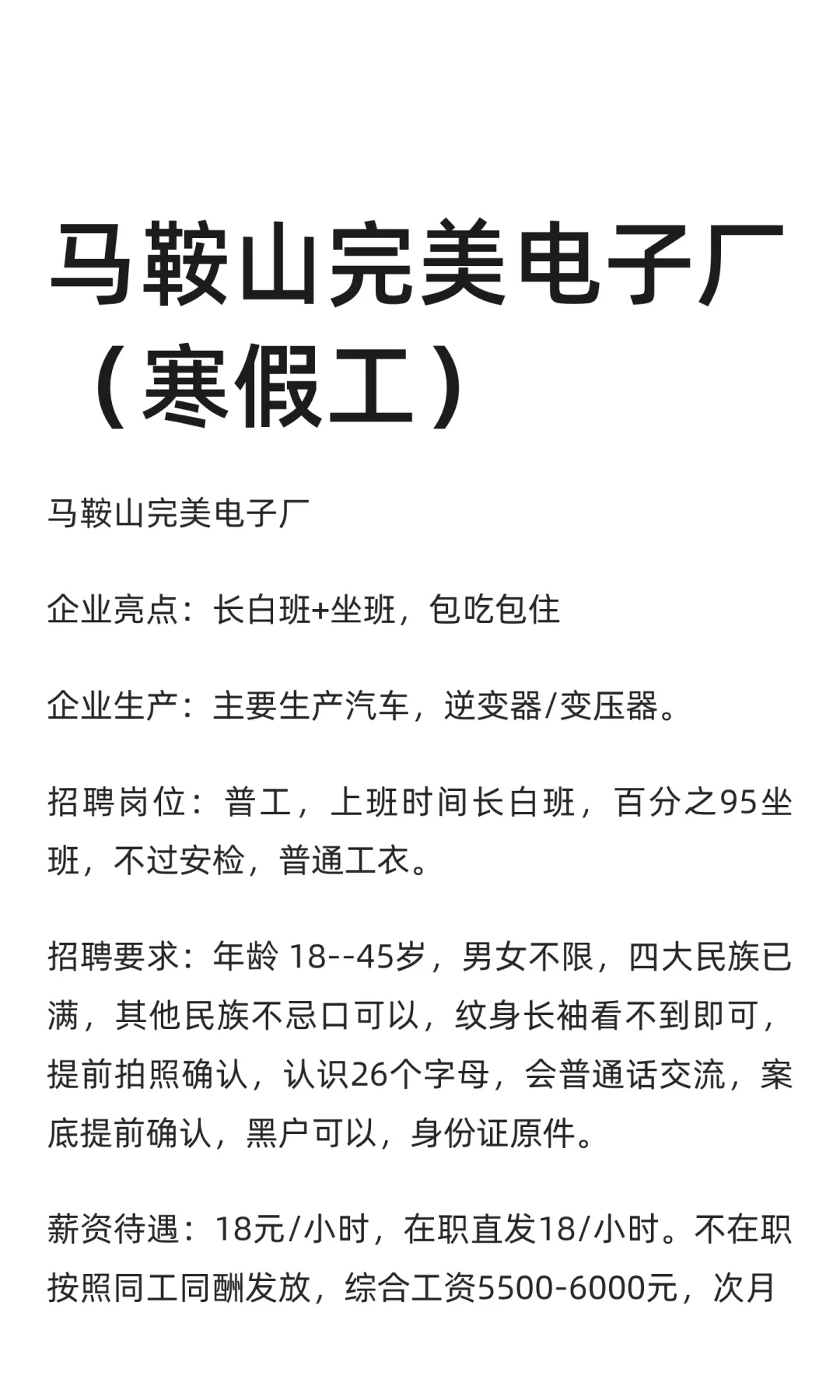 马鞍山完美电子厂（寒假工）

马鞍山完美电子厂

企业亮点：长白班+坐班，包吃包住

企业生产：主要生产汽车，逆变器/变压器。

招聘岗位：普工，上班时间长白班，百分之95坐班，不过安检，普通工衣。

招聘要求：年龄 18--45岁，男女不限，四大民族已满，其他民族不忌口可以，纹身长袖看不到即可，提前拍照确认，认识26个字母，会普通话交流，案底提前确认，黑户可以，身份证原件。

薪资待遇：18元/小时，在职直发18/小时。不在职按照同工同酬发放，综合工资5500-6000元，次月